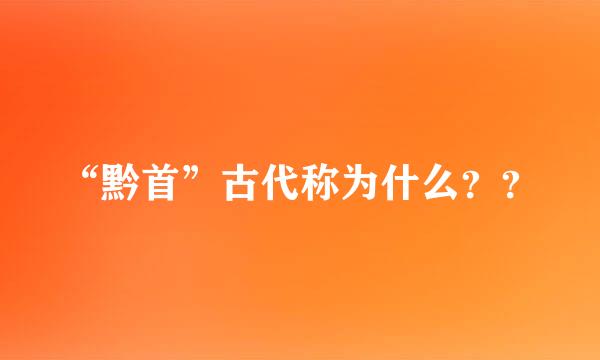 “黔首”古代称为什么？？